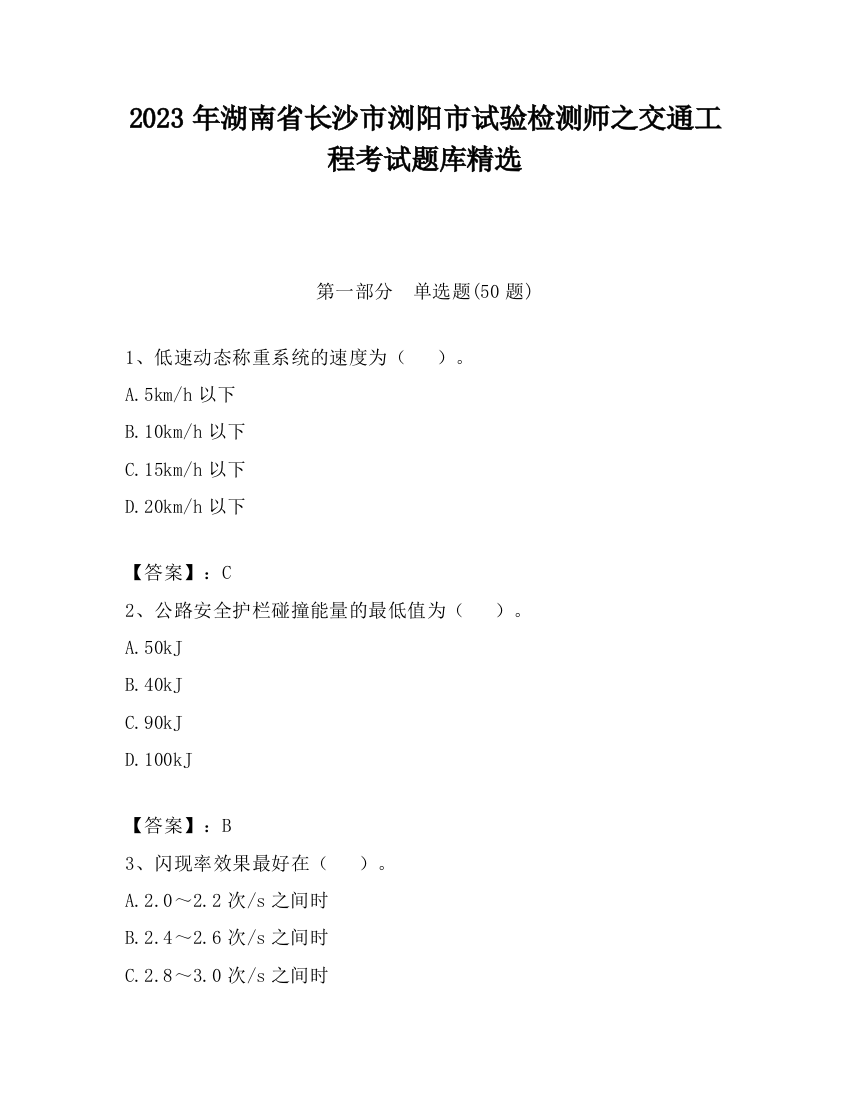 2023 年湖南省长沙市浏阳市试验检测师之交通工程考试题库精选

第一部分　单选题(50 题)

1、低速动态称重系统的速度为（　　）。

A.5km/h 以下

B.10km/h 以下

C.15km/h 以下

D.20km/h 以下

【答案】：C

2、公路安全护栏碰撞能量的最低值为（　　）。

A.50kJ

B.40kJ

C.90kJ

D.100kJ

【答案】：B

3、闪现率效果最好在（　　）。

A.2.0～2.2 次/s 之间时

B.2.4～2.6 次/s 之间时

C.2.8～3.0 次/s 之间时